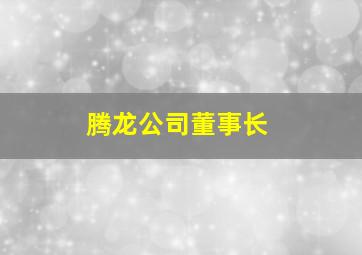 腾龙公司董事长